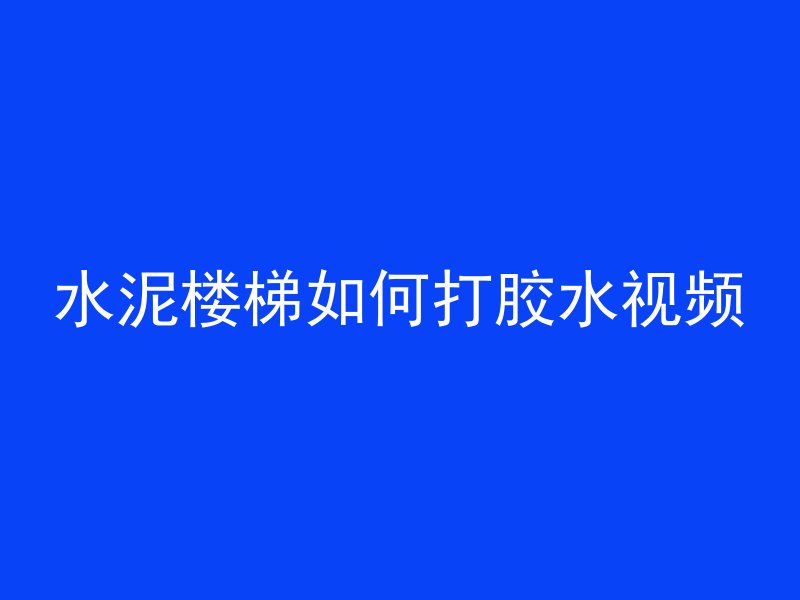 水泥楼梯如何打胶水视频